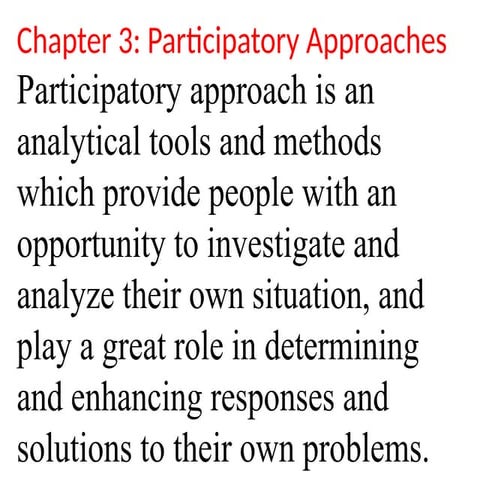 Chapter 3: Participatory Approaches

Participatory approach is an analytical tools and methods which provide people with an opportunity to investigate and analyze their own situation, and play a great role in determining and enhancing responses and solutions to their own problems.